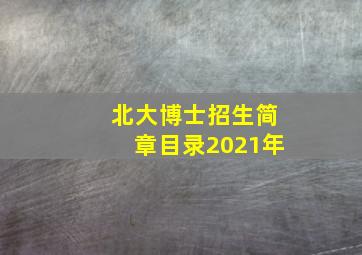 北大博士招生简章目录2021年